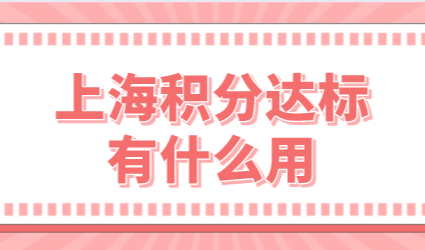 上海积分达标
有什么用